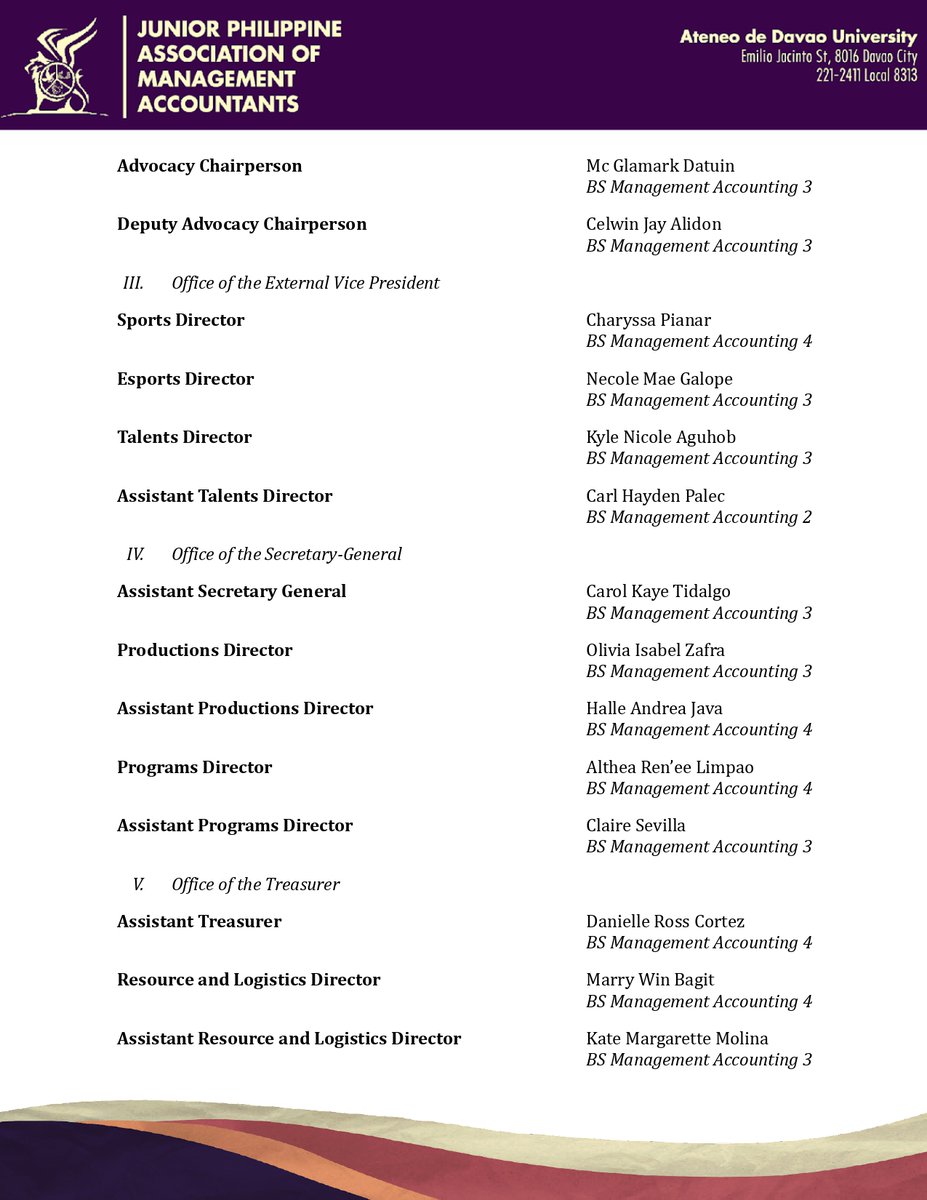 JUNIOR PHILIPPINE
ASSOCIATION OF
MANAGEMENT
ACCOUNTANTS

Ateneo de Davao University
Emilio Jacinto St, 8016 Davao City
221-2411 Local 8313

Advocacy Chairperson
Mc Glamark Datuin
BS Management Accounting 3

Deputy Advocacy Chairperson
Celwin Jay Alidon
BS Management Accounting 3

III. Office of the External Vice President

Sports Director
Charyssa Pianar
BS Management Accounting 4

Esports Director
Necole Mae Galope
BS Management Accounting 3

Talents Director
Kyle Nicole Aguhob
BS Management Accounting 3

Assistant Talents Director
Carl Hayden Palec
BS Management Accounting 2

IV. Office of the Secretary-General

Assistant Secretary General
Carol Kaye Tidalgo
BS Management Accounting 3

Productions Director
Olivia Isabel Zafra
BS Management Accounting 3

Assistant Productions Director
Halle Andrea Java
BS Management Accounting 4

Programs Director
Althea Ren'ee Limpao
BS Management Accounting 4

Assistant Programs Director
Claire Sevilla
BS Management Accounting 3

V. Office of the Treasurer

Assistant Treasurer
Danielle Ross Cortez
BS Management Accounting 4

Resource and Logistics Director
Marry Win Bagit
BS Management Accounting 4

Assistant Resource and Logistics Director
Kate Margarette Molina
BS Management Accounting 3